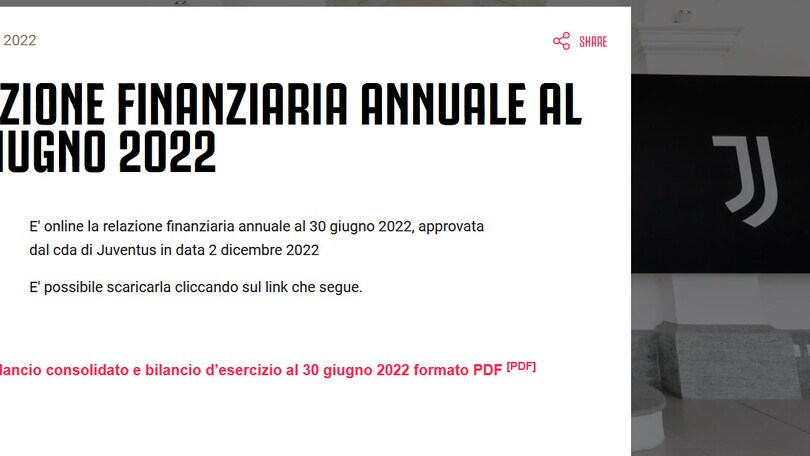 2022

SHARE

ZIONE FINANZIARIA ANNUALE AL IUGNO 2022

E' online la relazione finanziaria annuale al 30 giugno 2022, approvata dal cda di Juventus in data 2 dicembre 2022

E' possibile scaricarla cliccando sul link che segue.

lancio consolidato e bilancio d'esercizio al 30 giugno 2022 formato PDF [PDF]